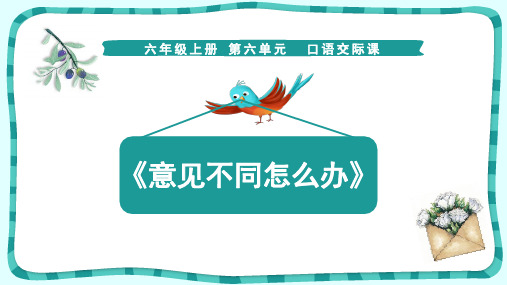 六年级上册 第六单元 口语交际课

《意见不同怎么办》